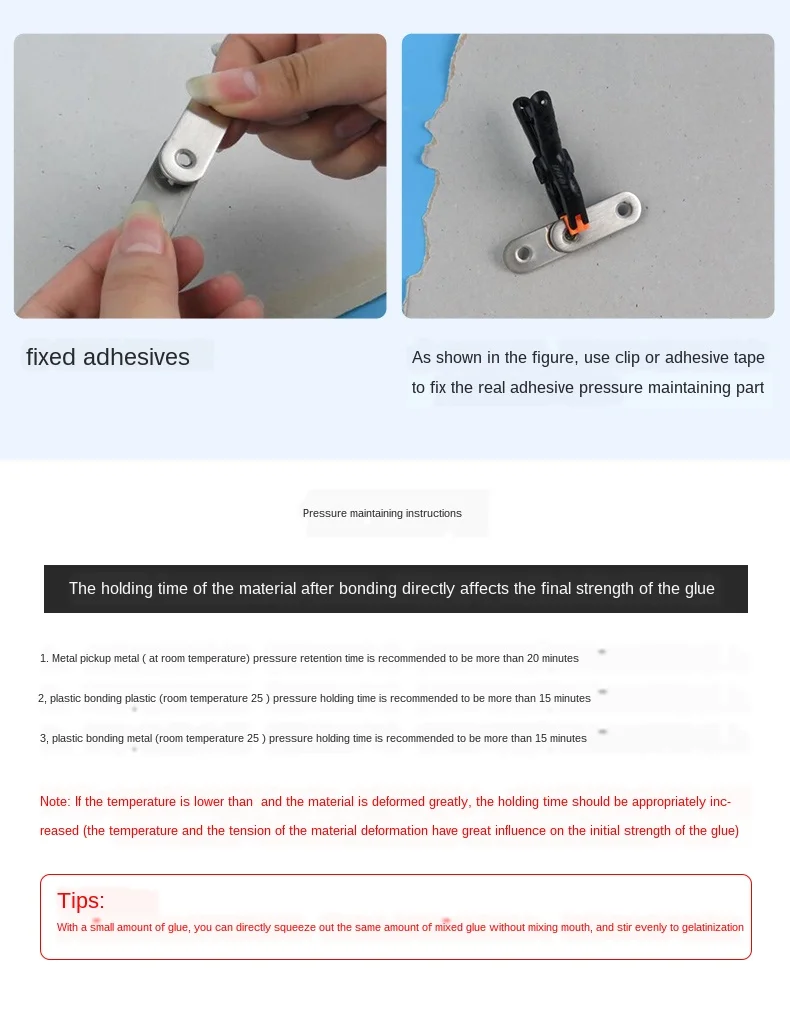 fixed adhesives

As shown in the figure, use clip or adhesive tape to fix the real adhesive pressure maintaining part

Pressure maintaining instructions

The holding time of the material after bonding directly affects the final strength of the glue

1. Metal pickup metal ( at room temperature) pressure retention time is recommended to be more than 20 minutes

2, plastic bonding plastic (room temperature 25 ) pressure holding time is recommended to be more than 15 minutes

3, plastic bonding metal (room temperature 25 ) pressure holding time is recommended to be more than 15 minutes

Note: If the temperature is lower than and the material is deformed greatly, the holding time should be appropriately increased (the temperature and the tension of the material deformation have great influence on the initial strength of the glue)

Tips:
With a small amount of glue, you can directly squeeze out the same amount of mixed glue without mixing mouth, and stir evenly to gelatinization